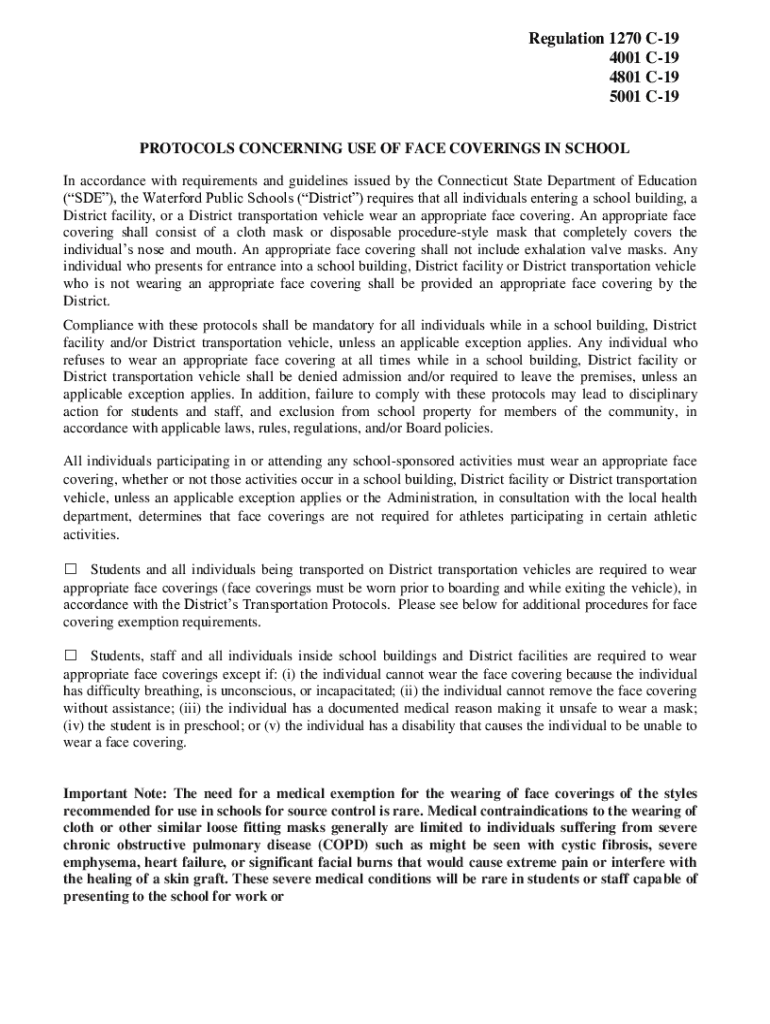 Regulation 1270 C-19
4001 C-19
4801 C-19
5001 C-19

PROTOCOLS CONCERNING USE OF FACE COVERINGS IN SCHOOL

In accordance with requirements and guidelines issued by the Connecticut State Department of Education ("SDE"), the Waterford Public Schools ("District") requires that all individuals entering a school building, a District facility, or a District transportation vehicle wear an appropriate face covering. An appropriate face covering shall consist of a cloth mask or disposable procedure-style mask that completely covers the individual's nose and mouth. An appropriate face covering shall not include exhalation valve masks. Any individual who presents for entrance into a school building, District facility or District transportation vehicle who is not wearing an appropriate face covering shall be provided an appropriate face covering by the District.

Compliance with these protocols shall be mandatory for all individuals while in a school building, District facility and/or District transportation vehicle, unless an applicable exception applies. Any individual who refuses to wear an appropriate face covering at all times while in a school building, District facility or District transportation vehicle shall be denied admission and/or required to leave the premises, unless an applicable exception applies. In addition, failure to comply with these protocols may lead to disciplinary action for students and staff, and exclusion from school property for members of the community, in accordance with applicable laws, rules, regulations, and/or Board policies.

All individuals participating in or attending any school-sponsored activities must wear an appropriate face covering, whether or not those activities occur in a school building, District facility or District transportation vehicle, unless an applicable exception applies or the Administration, in consultation with the local health department, determines that face coverings are not required for athletes participating in certain athletic activities.

☐ Students and all individuals being transported on District transportation vehicles are required to wear appropriate face coverings (face coverings must be worn prior to boarding and while exiting the vehicle), in accordance with the District's Transportation Protocols. Please see below for additional procedures for face covering exemption requirements.

☐ Students, staff and all individuals inside school buildings and District facilities are required to wear appropriate face coverings except if: (i) the individual cannot wear the face covering because the individual has difficulty breathing, is unconscious, or incapacitated; (ii) the individual cannot remove the face covering without assistance; (iii) the individual has a documented medical reason making it unsafe to wear a mask; (iv) the student is in preschool; or (v) the individual has a disability that causes the individual to be unable to wear a face covering.

Important Note: The need for a medical exemption for the wearing of face coverings of the styles recommended for use in schools for source control is rare. Medical contraindications to the wearing of cloth or other similar loose fitting masks generally are limited to individuals suffering from severe chronic obstructive pulmonary disease (COPD) such as might be seen with cystic fibrosis, severe emphysema, heart failure, or significant facial burns that would cause extreme pain or interfere with the healing of a skin graft. These severe medical conditions will be rare in students or staff capable of presenting to the school for work or